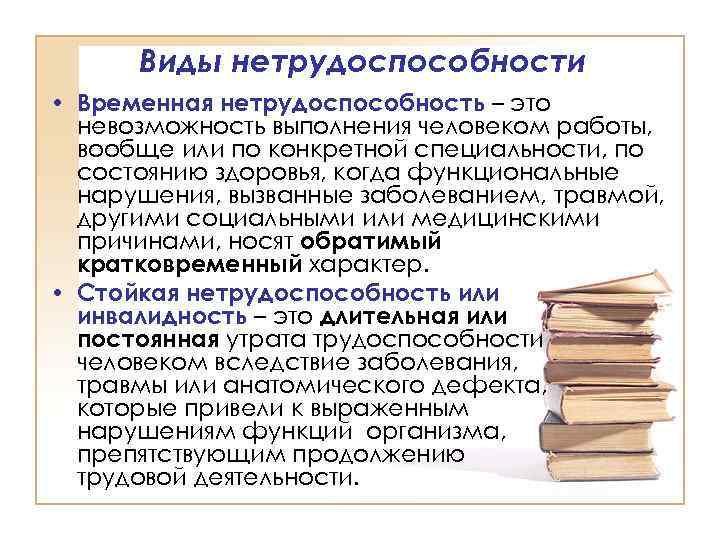 Виды нетрудоспособности

• Временная нетрудоспособность – это невозможность выполнения человеком работы, вообще или по конкретной специальности, по состоянию здоровья, когда функциональные нарушения, вызванные заболеванием, травмой, другими социальными или медицинскими причинами, носят обратимый кратковременный характер.

• Стойкая нетрудоспособность или инвалидность – это длительная или постоянная утрата трудоспособности человеком вследствие заболевания, травмы или анатомического дефекта, которые привели к выраженным нарушениям функций организма, препятствующим продолжению трудовой деятельности.